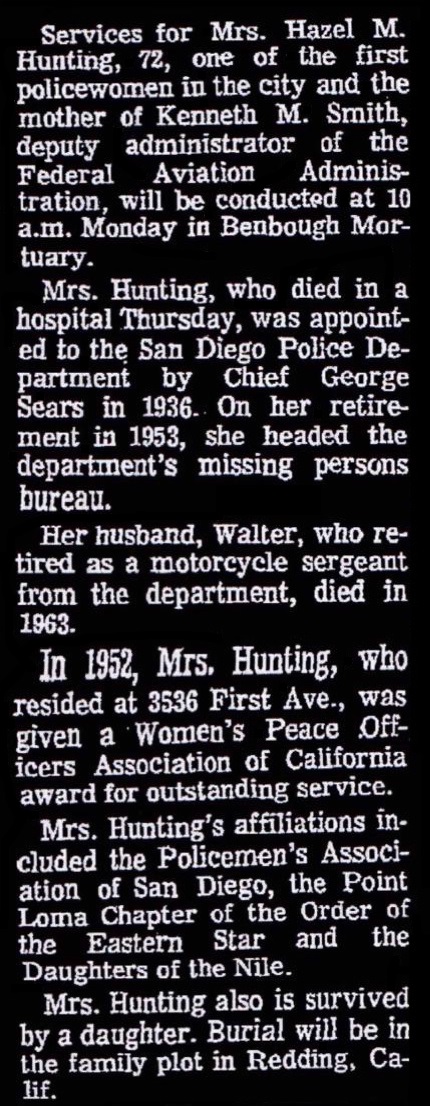 Services for Mrs. Hazel M. Hunting, 72, one of the first policewomen in the city and the mother of Kenneth M. Smith, deputy administrator of the Federal Aviation Administration, will be conducted at 10 a.m. Monday in Benbough Mortuary.

Mrs. Hunting, who died in a hospital Thursday, was appointed to the San Diego Police Department by Chief George Sears in 1936. On her retirement in 1953, she headed the department's missing persons bureau.

Her husband, Walter, who retired as a motorcycle sergeant from the department, died in 1963.

In 1952, Mrs. Hunting, who resided at 3536 First Ave., was given a Women's Peace Officers Association of California award for outstanding service.

Mrs. Hunting's affiliations included the Policemen's Association of San Diego, the Point Loma Chapter of the Order of the Eastern Star and the Daughters of the Nile.

Mrs. Hunting also is survived by a daughter. Burial will be in the family plot in Redding, Calif.